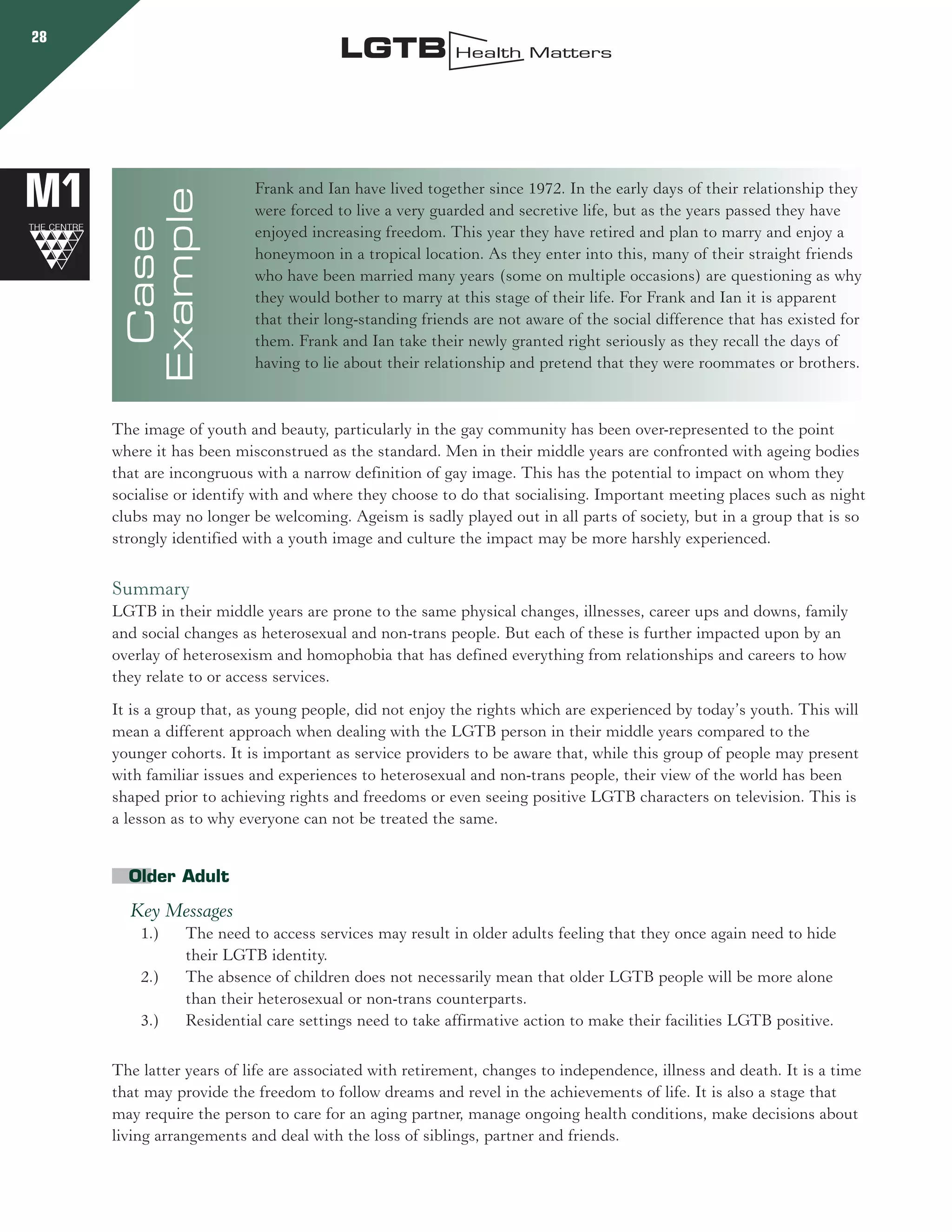 28

LGTB Health Matters

M1

THE CENTRE

Case Example

Frank and Ian have lived together since 1972. In the early days of their relationship they were forced to live a very guarded and secretive life, but as the years passed they have enjoyed increasing freedom. This year they have retired and plan to marry and enjoy a honeymoon in a tropical location. As they enter into this, many of their straight friends who have been married many years (some on multiple occasions) are questioning as why they would bother to marry at this stage of their life. For Frank and Ian it is apparent that their long-standing friends are not aware of the social difference that has existed for them. Frank and Ian take their newly granted right seriously as they recall the days of having to lie about their relationship and pretend that they were roommates or brothers.

The image of youth and beauty, particularly in the gay community has been over-represented to the point where it has been misconstrued as the standard. Men in their middle years are confronted with ageing bodies that are incongruous with a narrow definition of gay image. This has the potential to impact on whom they socialise or identify with and where they choose to do that socialising. Important meeting places such as night clubs may no longer be welcoming. Ageism is sadly played out in all parts of society, but in a group that is so strongly identified with a youth image and culture the impact may be more harshly experienced.

Summary
LGTB in their middle years are prone to the same physical changes, illnesses, career ups and downs, family and social changes as heterosexual and non-trans people. But each of these is further impacted upon by an overlay of heterosexism and homophobia that has defined everything from relationships and careers to how they relate to or access services.

It is a group that, as young people, did not enjoy the rights which are experienced by today's youth. This will mean a different approach when dealing with the LGTB person in their middle years compared to the younger cohorts. It is important as service providers to be aware that, while this group of people may present with familiar issues and experiences to heterosexual and non-trans people, their view of the world has been shaped prior to achieving rights and freedoms or even seeing positive LGTB characters on television. This is a lesson as to why everyone can not be treated the same.

Older Adult

Key Messages
1.) The need to access services may result in older adults feeling that they once again need to hide their LGTB identity.
2.) The absence of children does not necessarily mean that older LGTB people will be more alone than their heterosexual or non-trans counterparts.
3.) Residential care settings need to take affirmative action to make their facilities LGTB positive.

The latter years of life are associated with retirement, changes to independence, illness and death. It is a time that may provide the freedom to follow dreams and revel in the achievements of life. It is also a stage that may require the person to care for an aging partner, manage ongoing health conditions, make decisions about living arrangements and deal with the loss of siblings, partner and friends.